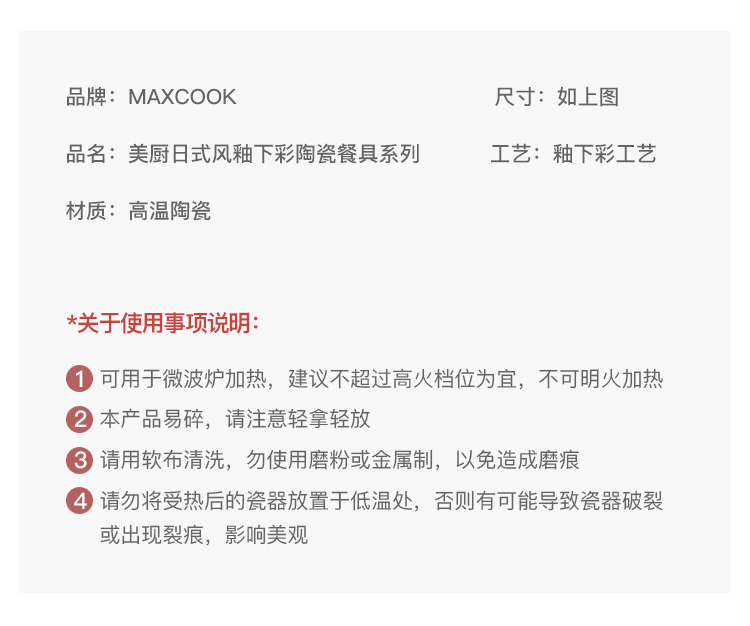 品牌：MAXCOOK 尺寸：如上图

品名：美厨日式风釉下彩陶瓷餐具系列 工艺：釉下彩工艺

材质：高温陶瓷

*关于使用事项说明：

1 可用于微波炉加热，建议不超过高火档位为宜，不可明火加热

2 本产品易碎，请注意轻拿轻放

3 请用软布清洗，勿使用磨粉或金属制，以免造成磨痕

4 请勿将受热后的瓷器放置于低温处，否则有可能导致瓷器破裂或出现裂痕，影响美观